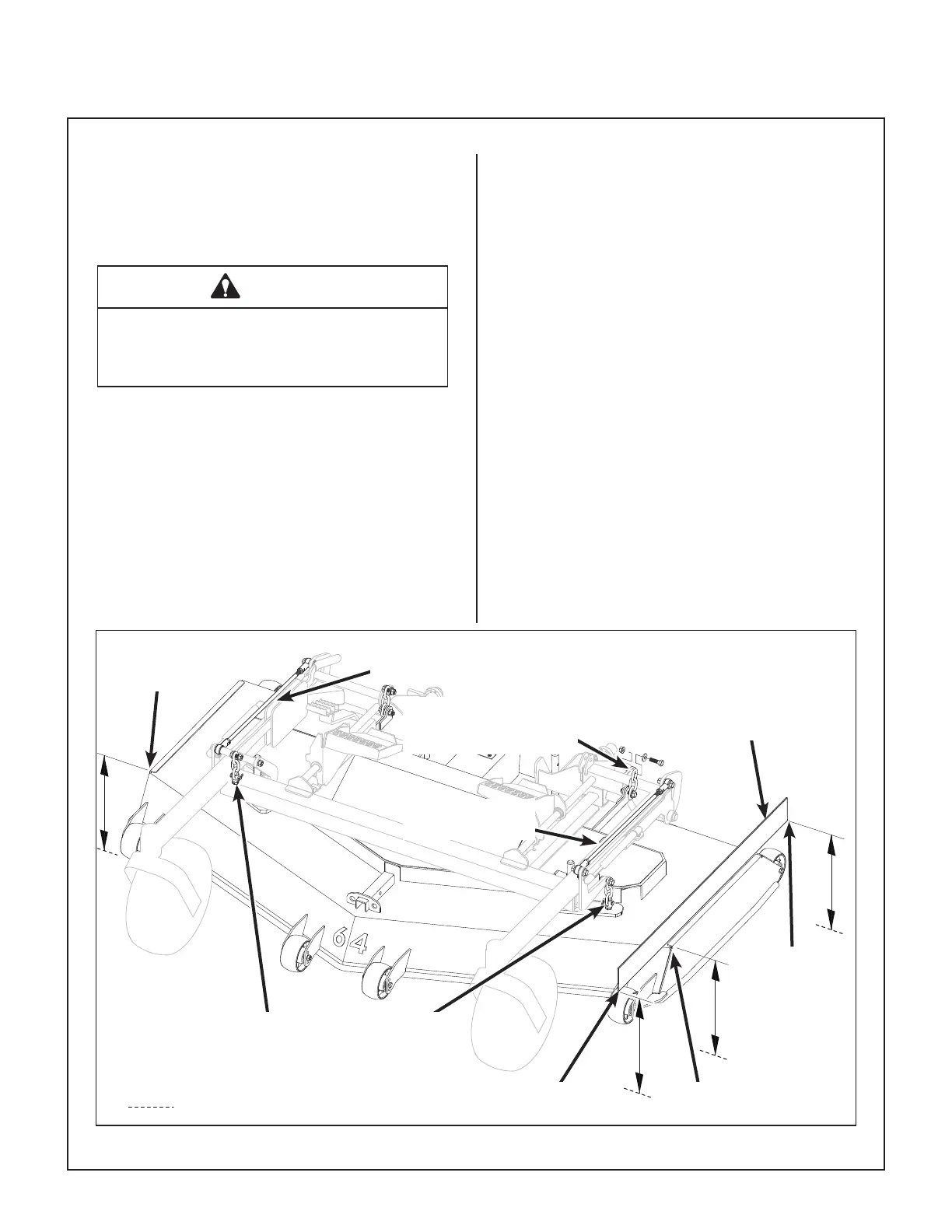 64